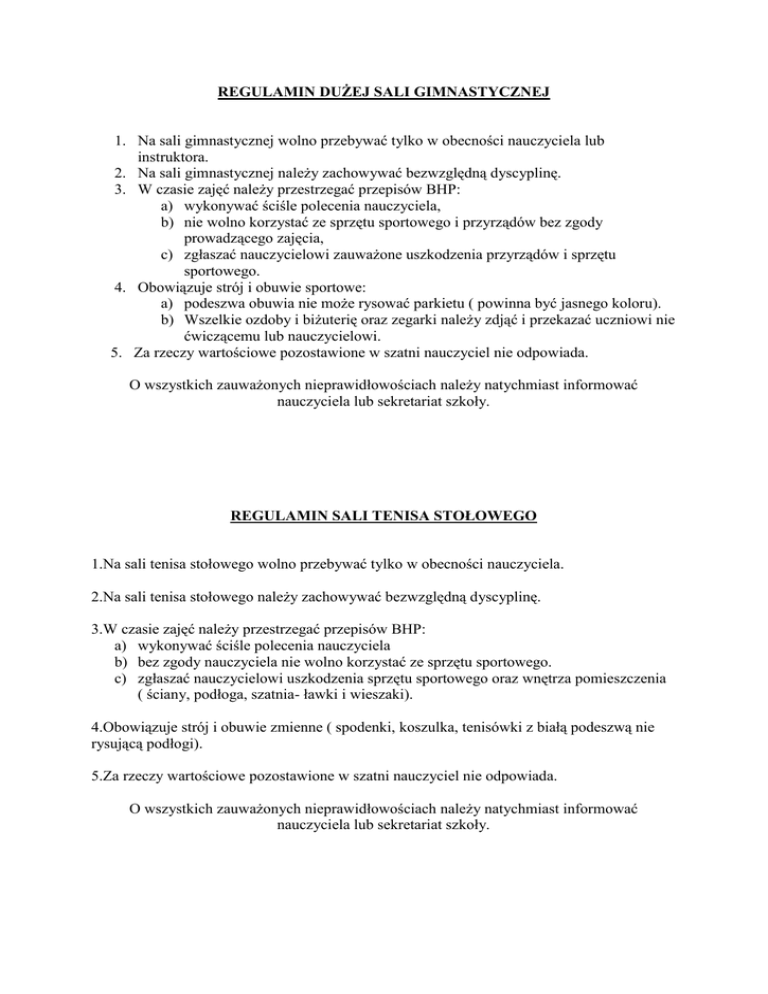 REGULAMIN DUŻEJ SALI GIMNASTYCZNEJ

1. Na sali gimnastycznej wolno przebywać tylko w obecności nauczyciela lub instruktora.
2. Na sali gimnastycznej należy zachowywać bezwzględną dyscyplinę.
3. W czasie zajęć należy przestrzegać przepisów BHP:
a) wykonywać ściśle polecenia nauczyciela,
b) nie wolno korzystać ze sprzętu sportowego i przyrządów bez zgody prowadzącego zajęcia,
c) zgłaszać nauczycielowi zauważone uszkodzenia przyrządów i sprzętu sportowego.
4. Obowiązuje strój i obuwie sportowe:
a) podeszwa obuwia nie może rysować parkietu ( powinna być jasnego koloru).
b) Wszelkie ozdoby i biżuterię oraz zegarki należy zdjąć i przekazać uczniowi nie ćwiczącemu lub nauczycielowi.
5. Za rzeczy wartościowe pozostawione w szatni nauczyciel nie odpowiada.

O wszystkich zauważonych nieprawidłowościach należy natychmiast informować nauczyciela lub sekretariat szkoły.

REGULAMIN SALI TENISA STOŁOWEGO

1.Na sali tenisa stołowego wolno przebywać tylko w obecności nauczyciela.

2.Na sali tenisa stołowego należy zachowywać bezwzględną dyscyplinę.

3.W czasie zajęć należy przestrzegać przepisów BHP:
a) wykonywać ściśle polecenia nauczyciela
b) bez zgody nauczyciela nie wolno korzystać ze sprzętu sportowego.
c) zgłaszać nauczycielowi uszkodzenia sprzętu sportowego oraz wnętrza pomieszczenia ( ściany, podłoga, szatnia- ławki i wieszaki).

4.Obowiązuje strój i obuwie zmienne ( spodenki, koszulka, tenisówki z białą podeszwą nie rysującą podłogi).

5.Za rzeczy wartościowe pozostawione w szatni nauczyciel nie odpowiada.

O wszystkich zauważonych nieprawidłowościach należy natychmiast informować nauczyciela lub sekretariat szkoły.